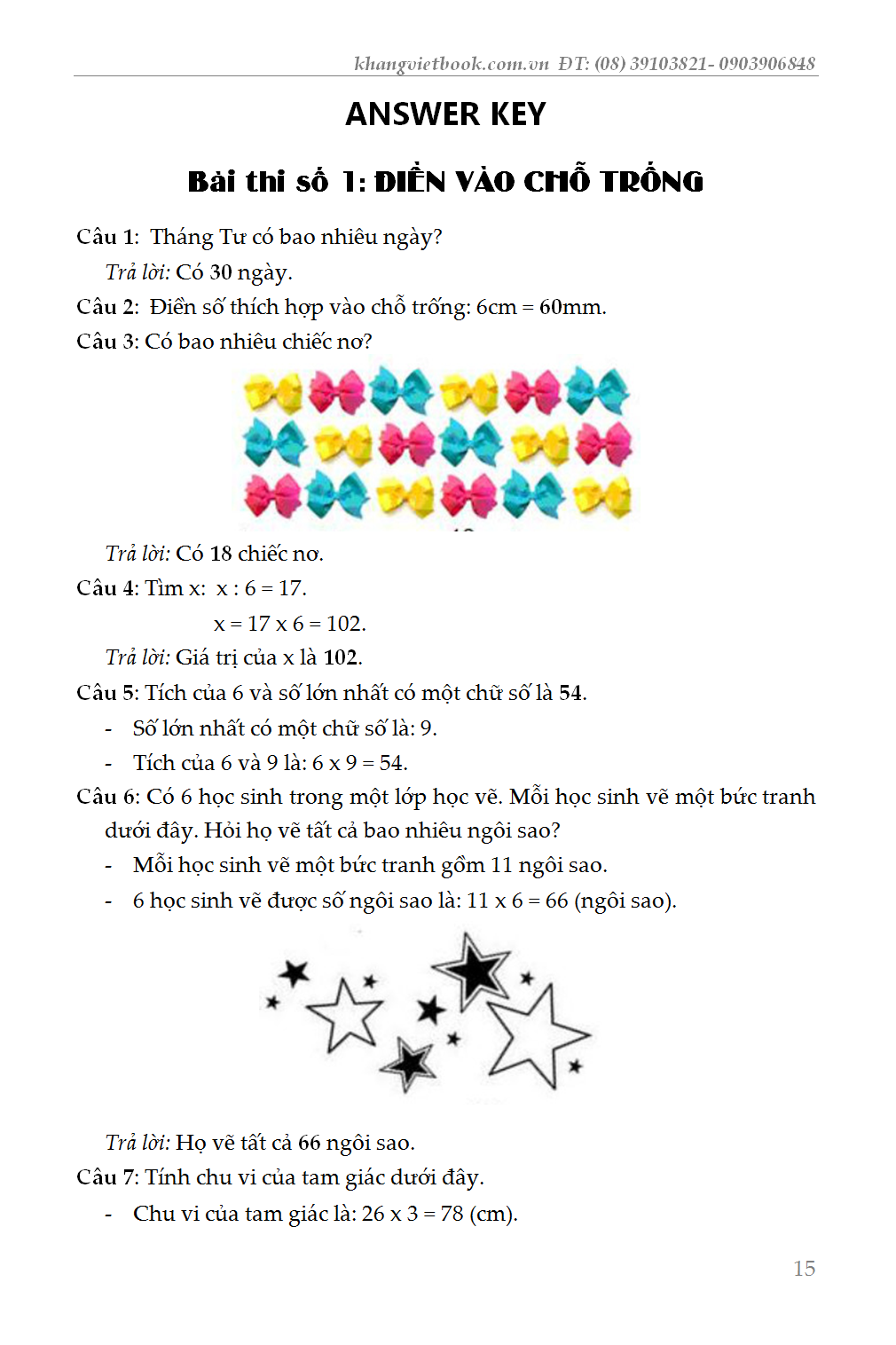 khangvietbook.com.vn ĐT: (08) 39103821- 0903906848

ANSWER KEY

Bài thi số 1: ĐIỀN VÀO CHỖ TRỐNG

Câu 1: Tháng Tư có bao nhiêu ngày?

Trả lời: Có 30 ngày.

Câu 2: Điền số thích hợp vào chỗ trống: 6cm = 60mm.

Câu 3: Có bao nhiêu chiếc nơ?

Trả lời: Có 18 chiếc nơ.

Câu 4: Tìm x: x : 6 = 17.

x = 17 x 6 = 102.

Trả lời: Giá trị của x là 102.

Câu 5: Tích của 6 và số lớn nhất có một chữ số là 54.

- Số lớn nhất có một chữ số là: 9.
- Tích của 6 và 9 là: 6 x 9 = 54.

Câu 6: Có 6 học sinh trong một lớp học vẽ. Mỗi học sinh vẽ một bức tranh dưới đây. Hỏi họ vẽ tất cả bao nhiêu ngôi sao?

- Mỗi học sinh vẽ một bức tranh gồm 11 ngôi sao.
- 6 học sinh vẽ được số ngôi sao là: 11 x 6 = 66 (ngôi sao).

Trả lời: Họ vẽ tất cả 66 ngôi sao.

Câu 7: Tính chu vi của tam giác dưới đây.

- Chu vi của tam giác là: 26 x 3 = 78 (cm).

15